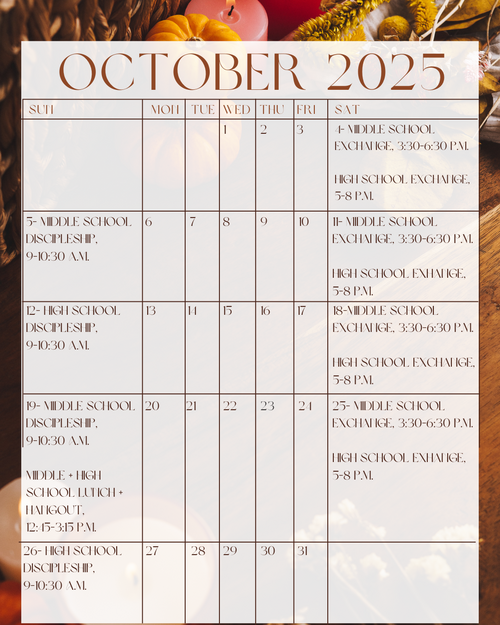 OCTOBER 2025

| SUN | MON | TUE | WED | THU | FRI | SAT |
|---|---|---|---|---|---|---|
| | | | 1 | 2 | 3 | 4- MIDDLE SCHOOL EXCHANGE, 3:30-6:30 P.M. HIGH SCHOOL EXCHANGE, 5-8 P.M. |
| 5- MIDDLE SCHOOL DISCIPLESHIP, 9-10:30 A.M. | 6 | 7 | 8 | 9 | 10 | 11- MIDDLE SCHOOL EXCHANGE, 3:30-6:30 P.M. HIGH SCHOOL EXHANGE, 5-8 P.M. |
| 12- HIGH SCHOOL DISCIPLESHIP, 9-10:30 A.M. | 13 | 14 | 15 | 16 | 17 | 18-MIDDLE SCHOOL EXCHANGE, 3:30-6:30 P.M. HIGH SCHOOL EXCHANGE, 5-8 P.M. |
| 19- MIDDLE SCHOOL DISCIPLESHIP, 9-10:30 A.M. MIDDLE + HIGH SCHOOL LUNCH + HANGOUT, 12:45-3:15 P.M. | 20 | 21 | 22 | 23 | 24 | 25- MIDDLE SCHOOL EXCHANGE, 3:30-6:30 P.M. HIGH SCHOOL EXHANGE, 5-8 P.M. |
| 26- HIGH SCHOOL DISCIPLESHIP, 9-10:30 A.M. | 27 | 28 | 29 | 30 | 31 | |